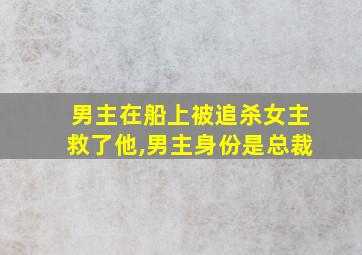 男主在船上被追杀女主救了他,男主身份是总裁